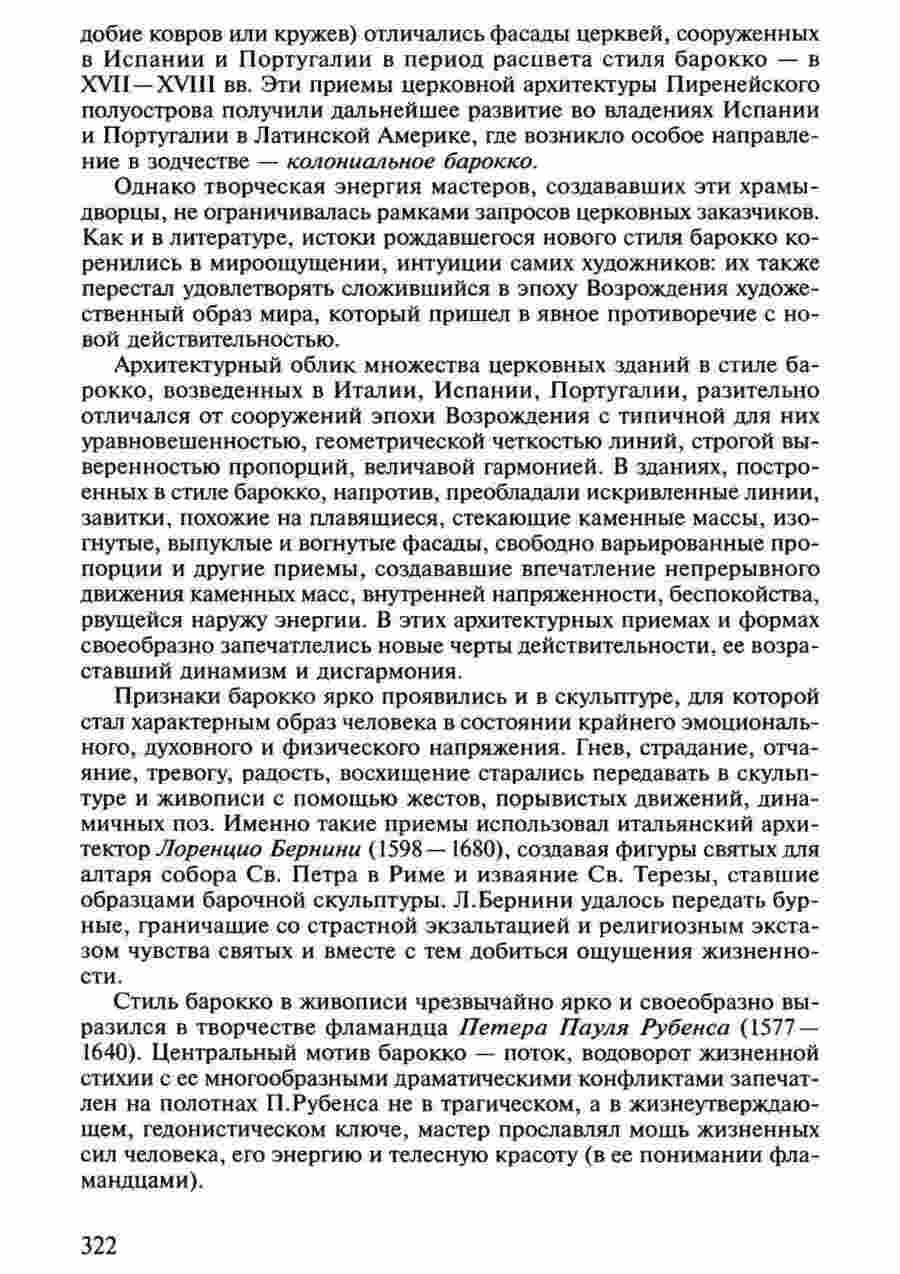 добие ковров или кружев) отличались фасады церквей, сооруженных в Испании и Португалии в период расцвета стиля барокко — в XVII—XVIII вв. Эти приемы церковной архитектуры Пиренейского полуострова получили дальнейшее развитие во владениях Испании и Португалии в Латинской Америке, где возникло особое направление в зодчестве — колониальное барокко.

Однако творческая энергия мастеров, создававших эти храмы-дворцы, не ограничивалась рамками запросов церковных заказчиков. Как и в литературе, истоки рождавшегося нового стиля барокко коренились в мироощущении, интуиции самих художников: их также перестал удовлетворять сложившийся в эпоху Возрождения художественный образ мира, который пришел в явное противоречие с новой действительностью.

Архитектурный облик множества церковных зданий в стиле барокко, возведенных в Италии, Испании, Португалии, разительно отличался от сооружений эпохи Возрождения с типичной для них уравновешенностью, геометрической четкостью линий, строгой выверенностью пропорций, величавой гармонией. В зданиях, построенных в стиле барокко, напротив, преобладали искривленные линии, завитки, похожие на плавящиеся, стекающие каменные массы, изогнутые, выпуклые и вогнутые фасады, свободно варьированные пропорции и другие приемы, создававшие впечатление непрерывного движения каменных масс, внутренней напряженности, беспокойства, рвущейся наружу энергии. В этих архитектурных приемах и формах своеобразно запечатлелись новые черты действительности, ее возраставший динамизм и дисгармония.

Признаки барокко ярко проявились и в скульптуре, для которой стал характерным образ человека в состоянии крайнего эмоционального, духовного и физического напряжения. Гнев, страдание, отчаяние, тревогу, радость, восхищение старались передавать в скульптуре и живописи с помощью жестов, порывистых движений, динамичных поз. Именно такие приемы использовал итальянский архитектор Лоренцио Бернини (1598—1680), создавая фигуры святых для алтаря собора Св. Петра в Риме и изваяние Св. Терезы, ставшие образцами барочной скульптуры. Л.Бернини удалось передать бурные, граничащие со страстной экзальтацией и религиозным экстазом чувства святых и вместе с тем добиться ощущения жизненности.

Стиль барокко в живописи чрезвычайно ярко и своеобразно выразился в творчестве фламандца Петера Пауля Рубенса (1577—1640). Центральный мотив барокко — поток, водоворот жизненной стихии с ее многообразными драматическими конфликтами запечатлен на полотнах П.Рубенса не в трагическом, а в жизнеутверждающем, гедонистическом ключе, мастер прославлял мощь жизненных сил человека, его энергию и телесную красоту (в ее понимании фламандцами).

322